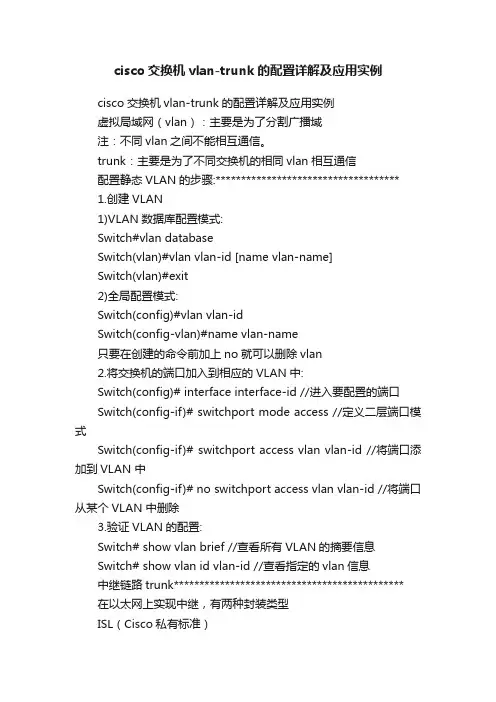 cisco 交换机 vlan-trunk 的配置详解及应用实例

cisco 交换机 vlan-trunk 的配置详解及应用实例

虚拟局域网（vlan）：主要是为了分割广播域

注：不同 vlan 之间不能相互通信。

trunk：主要是为了不同交换机的相同 vlan 相互通信

配置静态 VLAN 的步骤:************************************

1.创建 VLAN

1)VLAN 数据库配置模式:

Switch#vlan database

Switch(vlan)#vlan vlan-id [name vlan-name]

Switch(vlan)#exit

2)全局配置模式:

Switch(config)#vlan vlan-id

Switch(config-vlan)#name vlan-name

只要在创建的命令前加上 no 就可以删除 vlan

2.将交换机的端口加入到相应的 VLAN 中:

Switch(config)# interface interface-id //进入要配置的端口

Switch(config-if)# switchport mode access //定义二层端口模式

Switch(config-if)# switchport access vlan vlan-id //将端口添加到 VLAN 中

Switch(config-if)# no switchport access vlan vlan-id //将端口从某个 VLAN 中删除

3.验证 VLAN 的配置:

Switch# show vlan brief //查看所有 VLAN 的摘要信息

Switch# show vlan id vlan-id //查看指定的 vlan 信息

中继链路 trunk*********************************************

在以太网上实现中继，有两种封装类型

ISL（Cisco 私有标准）